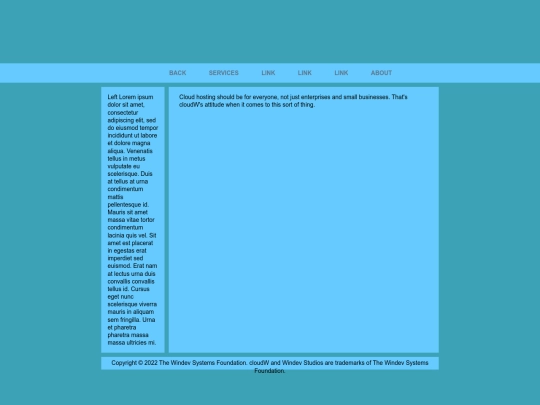 BACK SERVICES LINK LINK LINK ABOUT

Left Lorem ipsum dolor sit amet, consectetur adipiscing elit, sed do eiusmod tempor incididunt ut labore et dolore magna aliqua. Venenatis tellus in metus vulputate eu scelerisque. Duis at tellus at urna condimentum mattis pellentesque id. Mauris sit amet massa vitae tortor condimentum lacinia quis vel. Sit amet est placerat in egestas erat imperdiet sed euismod. Erat nam at lectus urna duis convallis convallis tellus id. Cursus eget nunc scelerisque viverra mauris in aliquam sem fringilla. Urna et pharetra pharetra massa massa ultricies mi.

Cloud hosting should be for everyone, not just enterprises and small businesses. That's cloudW's attitude when it comes to this sort of thing.

Copyright © 2022 The Windev Systems Foundation. cloudW and Windev Studios are trademarks of The Windev Systems Foundation.